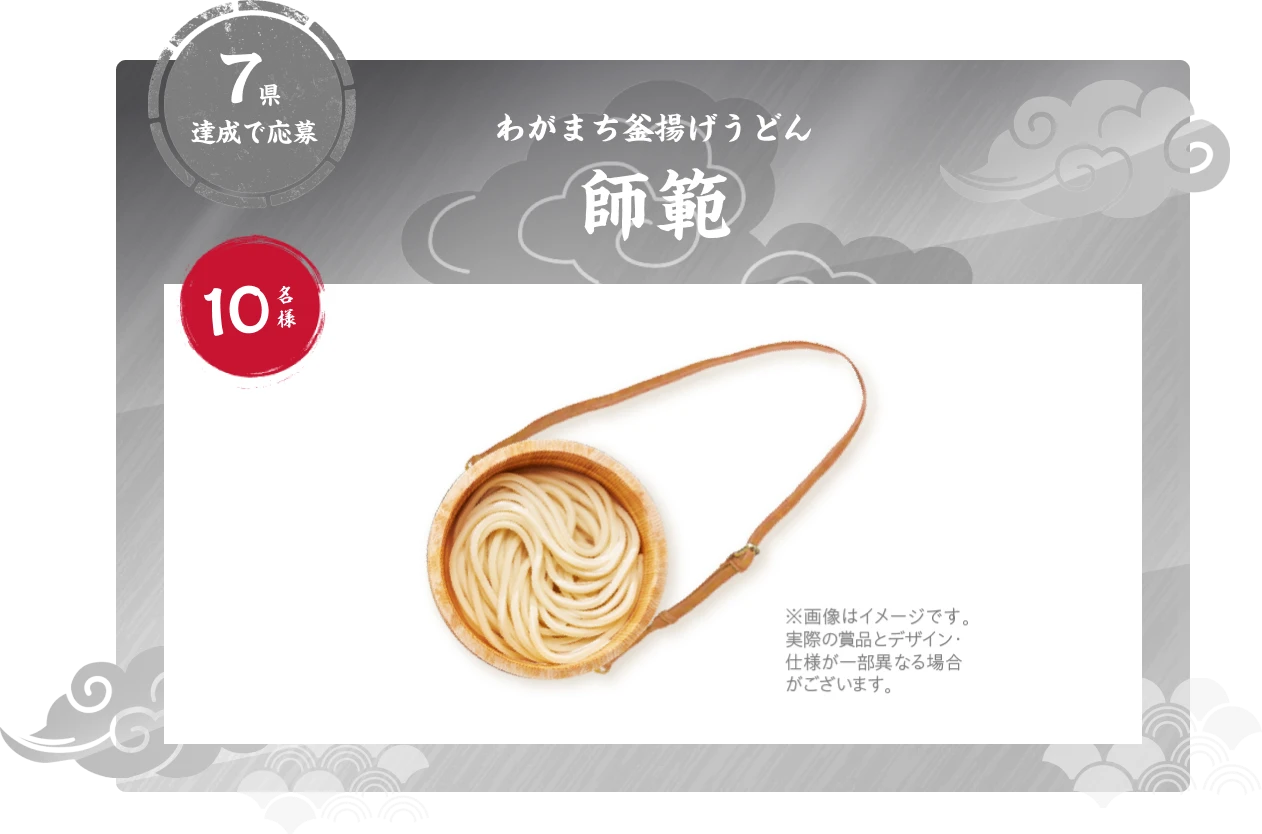 7県
達成で応募

わがまち釜揚げうどん
師範

10名様

※画像はイメージです。実際の賞品とデザイン・仕様が一部異なる場合がございます。